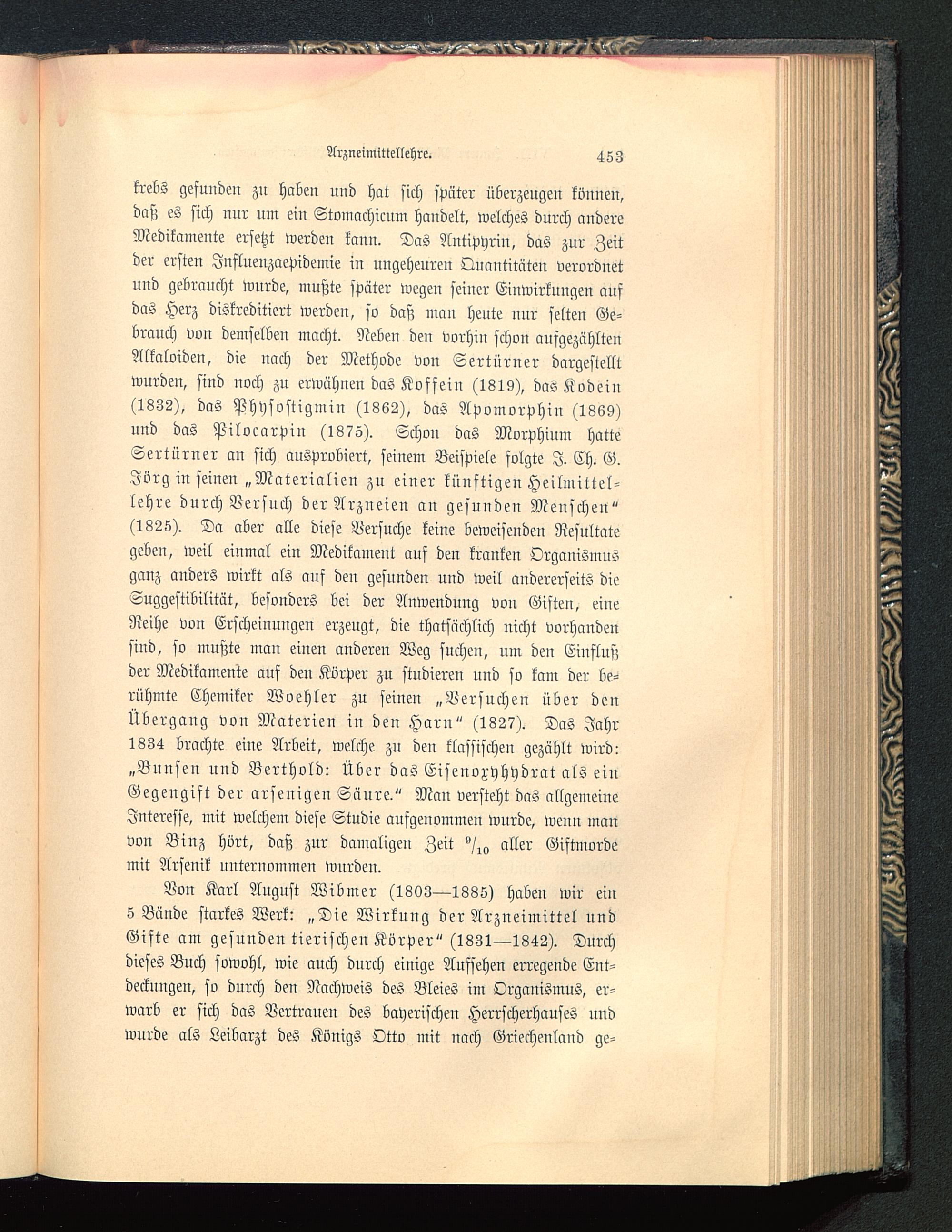 Arzneimittellehre. 453

krebs gefunden zu haben und hat sich später überzeugen können, daß es sich nur um ein Stomachicum handelt, welches durch andere Medikamente ersetzt werden kann. Das Antipyrin, das zur Zeit der ersten Influenzaepidemie in ungeheuren Quantitäten verordnet und gebraucht wurde, mußte später wegen seiner Einwirkungen auf das Herz diskreditiert werden, so daß man heute nur selten Gebrauch von demselben macht. Neben den vorhin schon aufgezählten Alkaloiden, die nach der Methode von Sertürner dargestellt wurden, sind noch zu erwähnen das Koffein (1819), das Kodein (1832), das Physostigmin (1862), das Apomorphin (1869) und das Pilocarpin (1875). Schon das Morphium hatte Sertürner an sich ausprobiert, seinem Beispiele folgte J. Ch. G. Jörg in seinen „Materialien zu einer künftigen Heilmittellehre durch Versuch der Arzneien an gesunden Menschen“ (1825). Da aber alle diese Versuche keine beweisenden Resultate geben, weil einmal ein Medikament auf den kranken Organismus ganz anders wirkt als auf den gesunden und weil andererseits die Suggestibilität, besonders bei der Anwendung von Giften, eine Reihe von Erscheinungen erzeugt, die thatsächlich nicht vorhanden sind, so mußte man einen anderen Weg suchen, um den Einfluß der Medikamente auf den Körper zu studieren und so kam der berühmte Chemiker Woehler zu seinen „Versuchen über den Übergang von Materien in den Harn“ (1827). Das Jahr 1834 brachte eine Arbeit, welche zu den klassischen gezählt wird: „Bunsen und Berthold: Über das Eisenoxyhydrat als ein Gegengift der arsenigen Säure.“ Man versteht das allgemeine Interesse, mit welchem diese Studie aufgenommen wurde, wenn man von Binz hört, daß zur damaligen Zeit $^9/_{10}$ aller Giftmorde mit Arsenik unternommen wurden.

Von Karl August Wibmer (1803—1885) haben wir ein 5 Bände starkes Werk: „Die Wirkung der Arzneimittel und Gifte am gesunden tierischen Körper“ (1831—1842). Durch dieses Buch sowohl, wie auch durch einige Aufsehen erregende Entdeckungen, so durch den Nachweis des Bleies im Organismus, erwarb er sich das Vertrauen des bayerischen Herrscherhauses und wurde als Leibarzt des Königs Otto mit nach Griechenland ge=